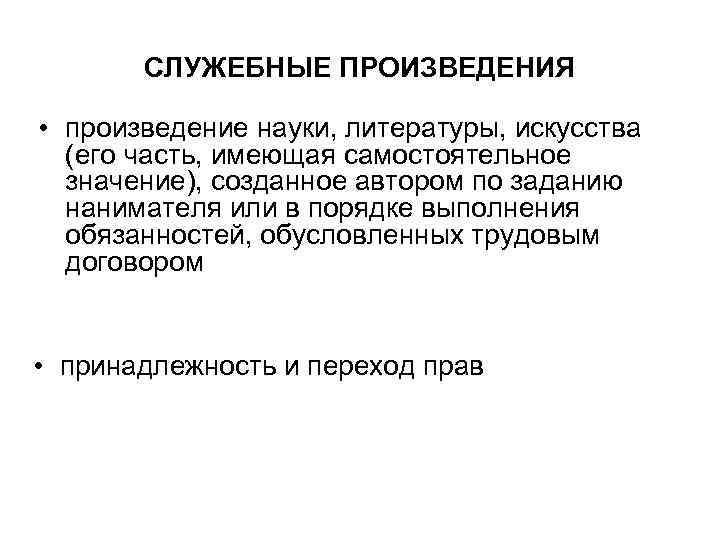 СЛУЖЕБНЫЕ ПРОИЗВЕДЕНИЯ

• произведение науки, литературы, искусства (его часть, имеющая самостоятельное значение), созданное автором по заданию нанимателя или в порядке выполнения обязанностей, обусловленных трудовым договором

• принадлежность и переход прав